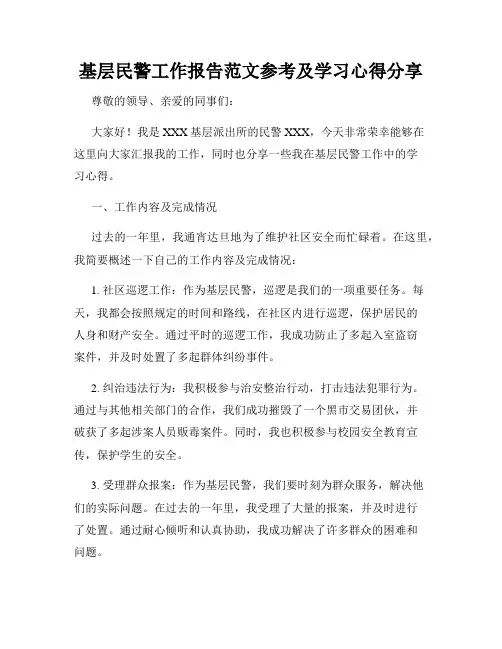 基层民警工作报告范文参考及学习心得分享

尊敬的领导、亲爱的同事们：

大家好！我是 XXX 基层派出所的民警 XXX，今天非常荣幸能够在这里向大家汇报我的工作，同时也分享一些我在基层民警工作中的学习心得。

一、工作内容及完成情况

过去的一年里，我通宵达旦地为了维护社区安全而忙碌着。在这里，我简要概述一下自己的工作内容及完成情况：

1. 社区巡逻工作：作为基层民警，巡逻是我们的一项重要任务。每天，我都会按照规定的时间和路线，在社区内进行巡逻，保护居民的人身和财产安全。通过平时的巡逻工作，我成功防止了多起入室盗窃案件，并及时处置了多起群体纠纷事件。

2. 纠治违法行为：我积极参与治安整治行动，打击违法犯罪行为。通过与其他相关部门的合作，我们成功摧毁了一个黑市交易团伙，并破获了多起涉案人员贩毒案件。同时，我也积极参与校园安全教育宣传，保护学生的安全。

3. 受理群众报案：作为基层民警，我们要时刻为群众服务，解决他们的实际问题。在过去的一年里，我受理了大量的报案，并及时进行了处置。通过耐心倾听和认真协助，我成功解决了许多群众的困难和问题。